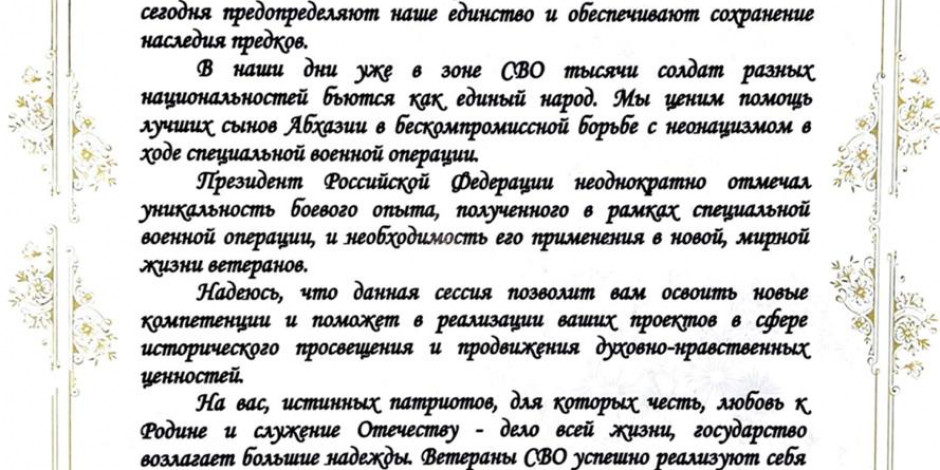 сегодня предопределяют наше единство и обеспечивают сохранение наследия предков.

В наши дни уже в зоне СВО тысячи солдат разных национальностей бьются как единый народ. Мы ценим помощь лучших сынов Абхазии в бескомпромиссной борьбе с неонацизмом в ходе специальной военной операции.

Президент Российской Федерации неоднократно отмечал уникальность боевого опыта, полученного в рамках специальной военной операции, и необходимость его применения в новой, мирной жизни ветеранов.

Надеюсь, что данная сессия позволит вам освоить новые компетенции и поможет в реализации ваших проектов в сфере исторического просвещения и продвижения духовно-нравственных ценностей.

На вас, истинных патриотов, для которых честь, любовь к Родине и служение Отечеству - дело всей жизни, государство возлагает большие надежды. Ветераны СВО успешно реализуют себя